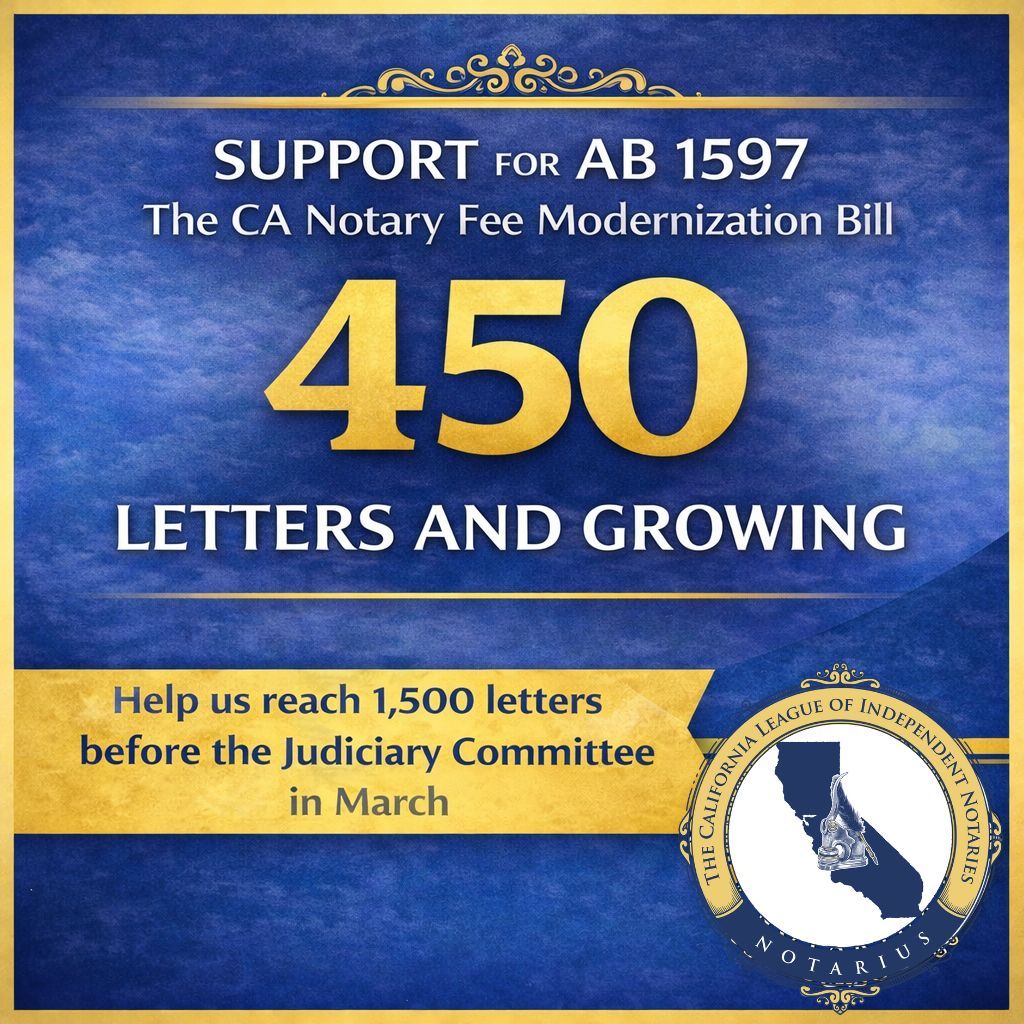 SUPPORT FOR AB 1597
The CA Notary Fee Modernization Bill

450

LETTERS AND GROWING

Help us reach 1,500 letters before the Judiciary Committee in March

THE CALIFORNIA LEAGUE OF INDEPENDENT NOTARIES
NOTARIUS